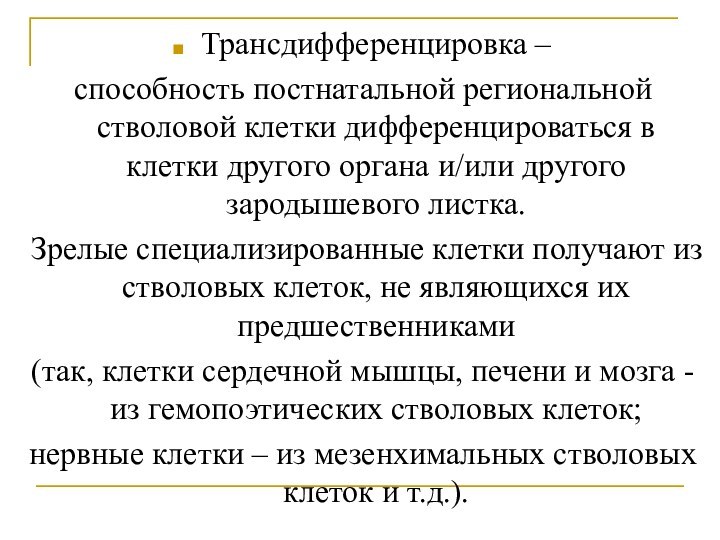 Трансдифференцировка – способность постнатальной региональной стволовой клетки дифференцироваться в клетки другого органа и/или другого зародышевого листка.

Зрелые специализированные клетки получают из стволовых клеток, не являющихся их предшественниками

(так, клетки сердечной мышцы, печени и мозга - из гемопоэтических стволовых клеток;

нервные клетки – из мезенхимальных стволовых клеток и т.д.).